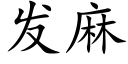 发麻